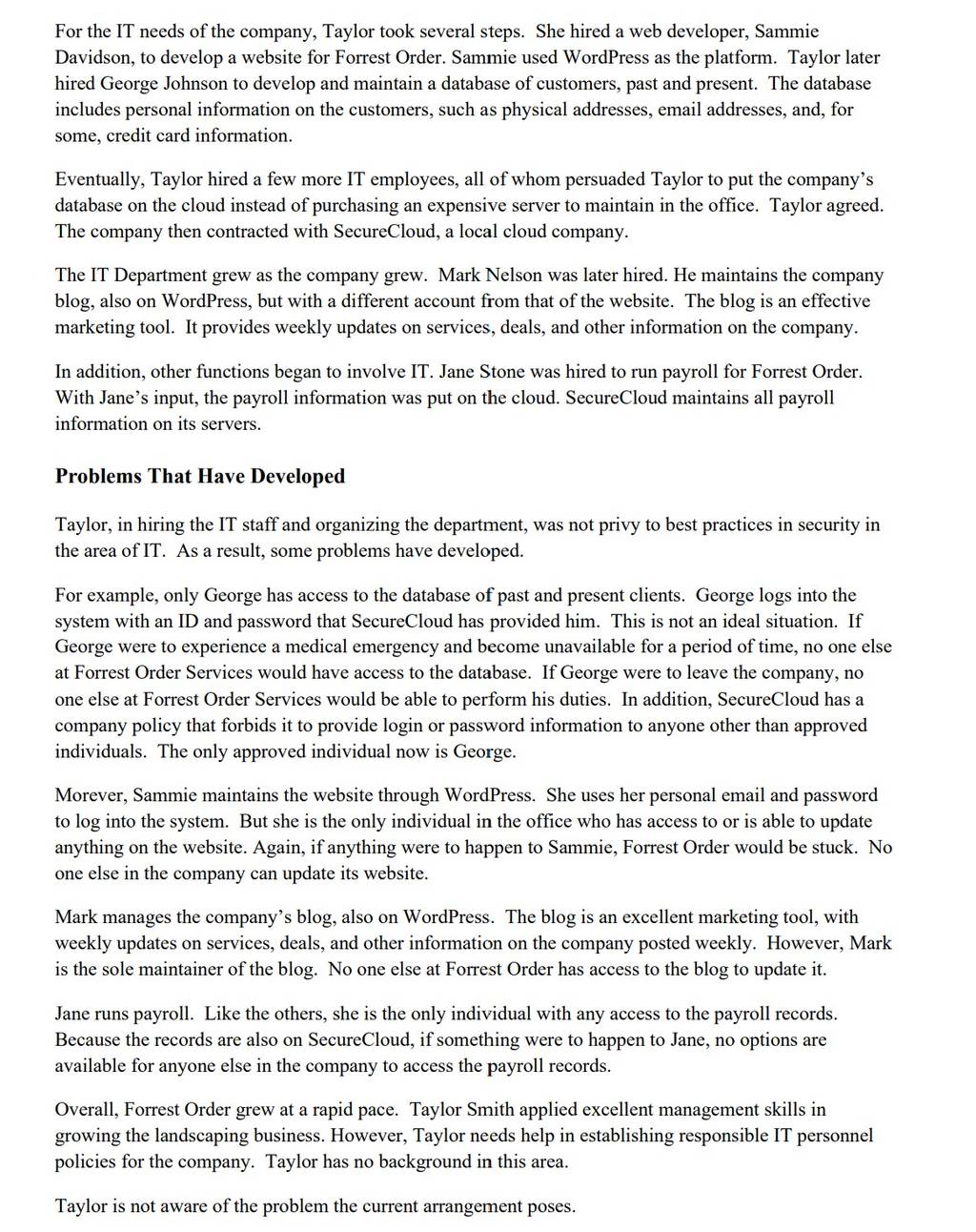 For the IT needs of the company, Taylor took several steps. She hired a web developer, Sammie Davidson, to develop a website for Forrest Order. Sammie used WordPress as the platform. Taylor later hired George Johnson to develop and maintain a database of customers, past and present. The database includes personal information on the customers, such as physical addresses, email addresses, and, for some, credit card information.

Eventually, Taylor hired a few more IT employees, all of whom persuaded Taylor to put the company's database on the cloud instead of purchasing an expensive server to maintain in the office. Taylor agreed. The company then contracted with SecureCloud, a local cloud company.

The IT Department grew as the company grew. Mark Nelson was later hired. He maintains the company blog, also on WordPress, but with a different account from that of the website. The blog is an effective marketing tool. It provides weekly updates on services, deals, and other information on the company.

In addition, other functions began to involve IT. Jane Stone was hired to run payroll for Forrest Order. With Jane's input, the payroll information was put on the cloud. SecureCloud maintains all payroll information on its servers.

Problems That Have Developed

Taylor, in hiring the IT staff and organizing the department, was not privy to best practices in security in the area of IT. As a result, some problems have developed.

For example, only George has access to the database of past and present clients. George logs into the system with an ID and password that SecureCloud has provided him. This is not an ideal situation. If George were to experience a medical emergency and become unavailable for a period of time, no one else at Forrest Order Services would have access to the database. If George were to leave the company, no one else at Forrest Order Services would be able to perform his duties. In addition, SecureCloud has a company policy that forbids it to provide login or password information to anyone other than approved individuals. The only approved individual now is George.

Morever, Sammie maintains the website through WordPress. She uses her personal email and password to log into the system. But she is the only individual in the office who has access to or is able to update anything on the website. Again, if anything were to happen to Sammie, Forrest Order would be stuck. No one else in the company can update its website.

Mark manages the company's blog, also on WordPress. The blog is an excellent marketing tool, with weekly updates on services, deals, and other information on the company posted weekly. However, Mark is the sole maintainer of the blog. No one else at Forrest Order has access to the blog to update it.

Jane runs payroll. Like the others, she is the only individual with any access to the payroll records. Because the records are also on SecureCloud, if something were to happen to Jane, no options are available for anyone else in the company to access the payroll records.

Overall, Forrest Order grew at a rapid pace. Taylor Smith applied excellent management skills in growing the landscaping business. However, Taylor needs help in establishing responsible IT personnel policies for the company. Taylor has no background in this area.

Taylor is not aware of the problem the current arrangement poses.